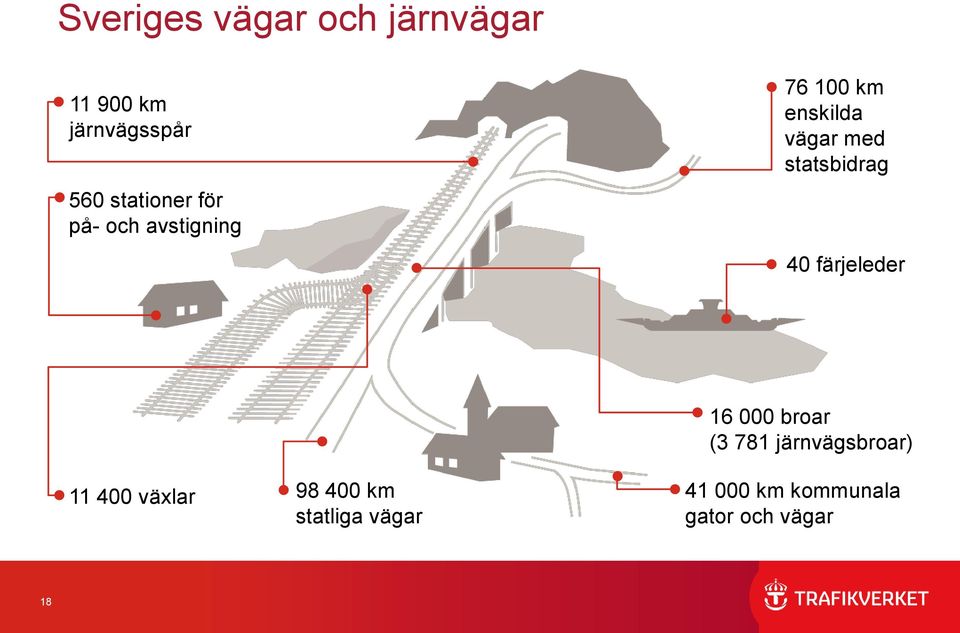 Sveriges vägar och järnvägar

11 900 km järnvägsspår

560 stationer för på- och avstigning

76 100 km enskilda vägar med statsbidrag

40 färjeleder

16 000 broar (3 781 järnvägsbroar)

11 400 växlar

98 400 km statliga vägar

41 000 km kommunala gator och vägar

18

TRAFIKVERKET